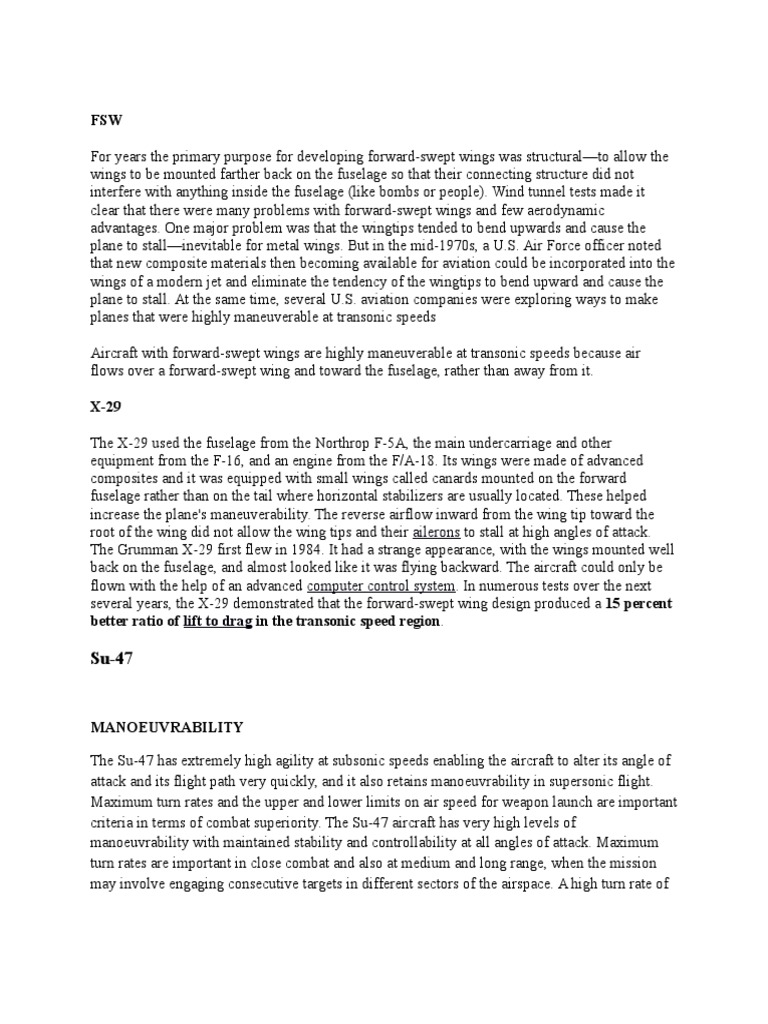 FSW

For years the primary purpose for developing forward-swept wings was structural—to allow the wings to be mounted farther back on the fuselage so that their connecting structure did not interfere with anything inside the fuselage (like bombs or people). Wind tunnel tests made it clear that there were many problems with forward-swept wings and few aerodynamic advantages. One major problem was that the wingtips tended to bend upwards and cause the plane to stall—inevitable for metal wings. But in the mid-1970s, a U.S. Air Force officer noted that new composite materials then becoming available for aviation could be incorporated into the wings of a modern jet and eliminate the tendency of the wingtips to bend upward and cause the plane to stall. At the same time, several U.S. aviation companies were exploring ways to make planes that were highly maneuverable at transonic speeds

Aircraft with forward-swept wings are highly maneuverable at transonic speeds because air flows over a forward-swept wing and toward the fuselage, rather than away from it.

X-29

The X-29 used the fuselage from the Northrop F-5A, the main undercarriage and other equipment from the F-16, and an engine from the F/A-18. Its wings were made of advanced composites and it was equipped with small wings called canards mounted on the forward fuselage rather than on the tail where horizontal stabilizers are usually located. These helped increase the plane's maneuverability. The reverse airflow inward from the wing tip toward the root of the wing did not allow the wing tips and their ailerons to stall at high angles of attack. The Grumman X-29 first flew in 1984. It had a strange appearance, with the wings mounted well back on the fuselage, and almost looked like it was flying backward. The aircraft could only be flown with the help of an advanced computer control system. In numerous tests over the next several years, the X-29 demonstrated that the forward-swept wing design produced a 15 percent better ratio of lift to drag in the transonic speed region.

Su-47

MANOEUVRABILITY

The Su-47 has extremely high agility at subsonic speeds enabling the aircraft to alter its angle of attack and its flight path very quickly, and it also retains manoeuvrability in supersonic flight. Maximum turn rates and the upper and lower limits on air speed for weapon launch are important criteria in terms of combat superiority. The Su-47 aircraft has very high levels of manoeuvrability with maintained stability and controllability at all angles of attack. Maximum turn rates are important in close combat and also at medium and long range, when the mission may involve engaging consecutive targets in different sectors of the airspace. A high turn rate of